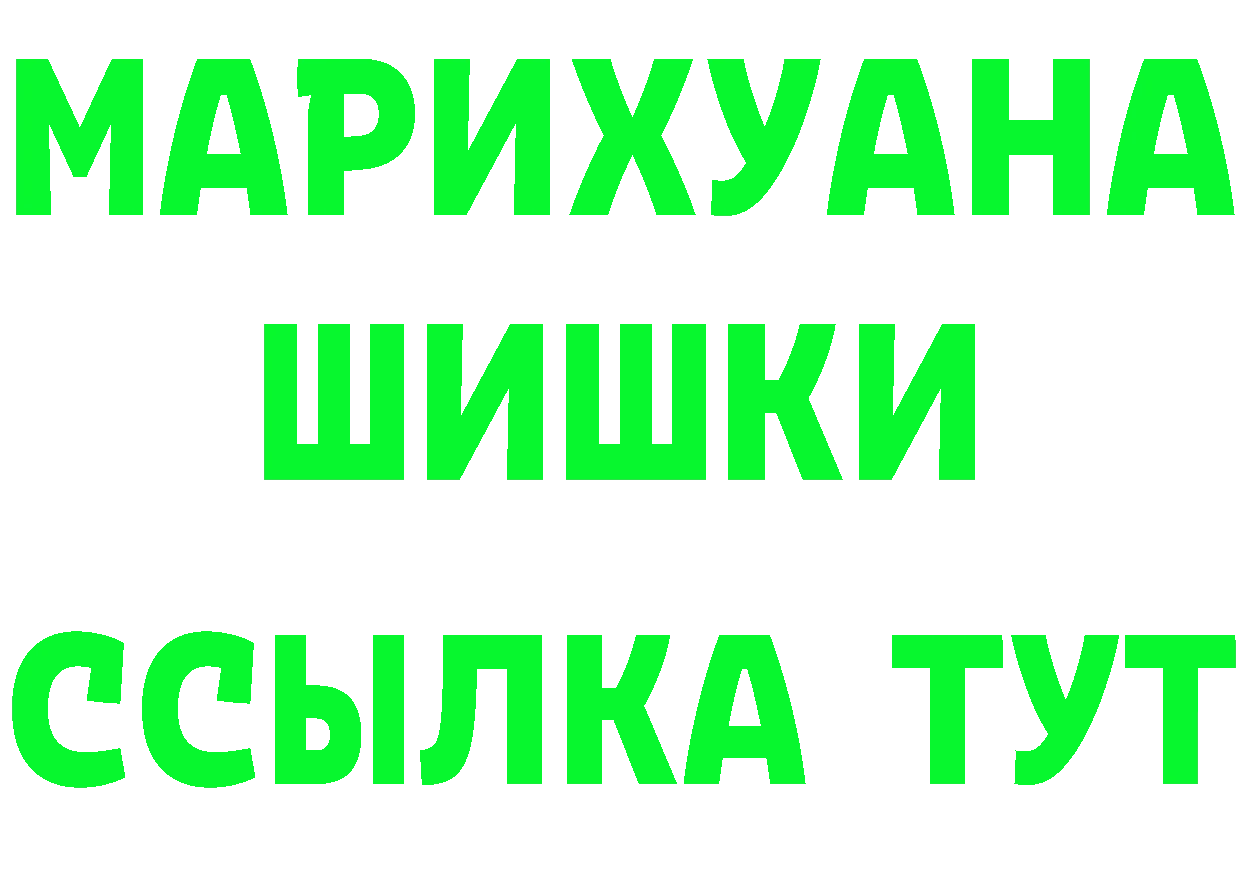 МАРИХУАНА
ШИШКИ
ССЫЛКА ТУТ